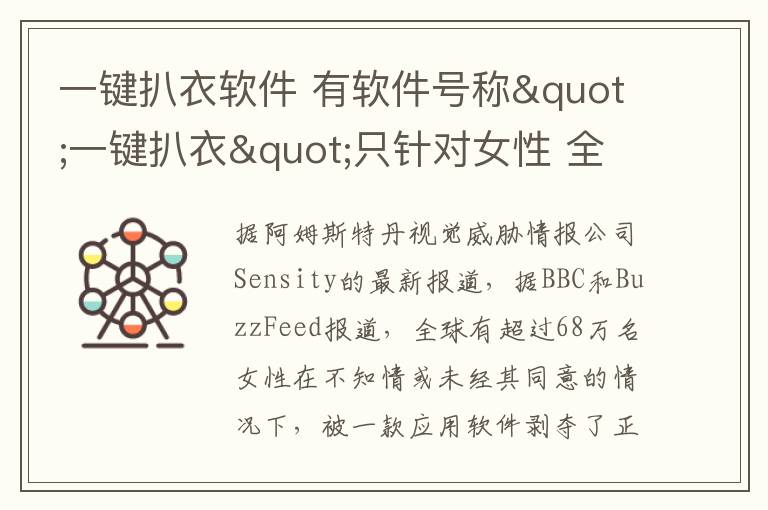 一键扒衣软件 有软件号称&quot;一键扒衣&quot;只针对女性 全

据阿姆斯特丹视觉威胁情报公司Sensity的最新报道，据BBC和BuzzFeed报道，全球有超过68万名女性在不知情或未经其同意的情况下，被一款应用软件剥夺了正